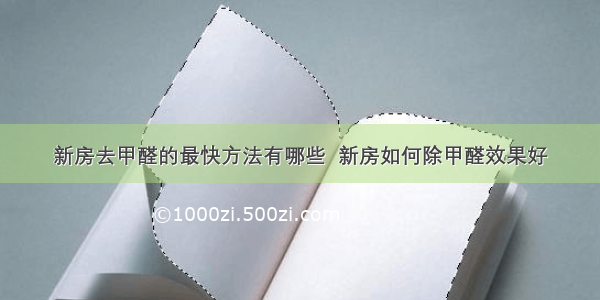 新房去甲醛的最快方法有哪些 新房如何除甲醛效果好

©1000zi.500zi.com